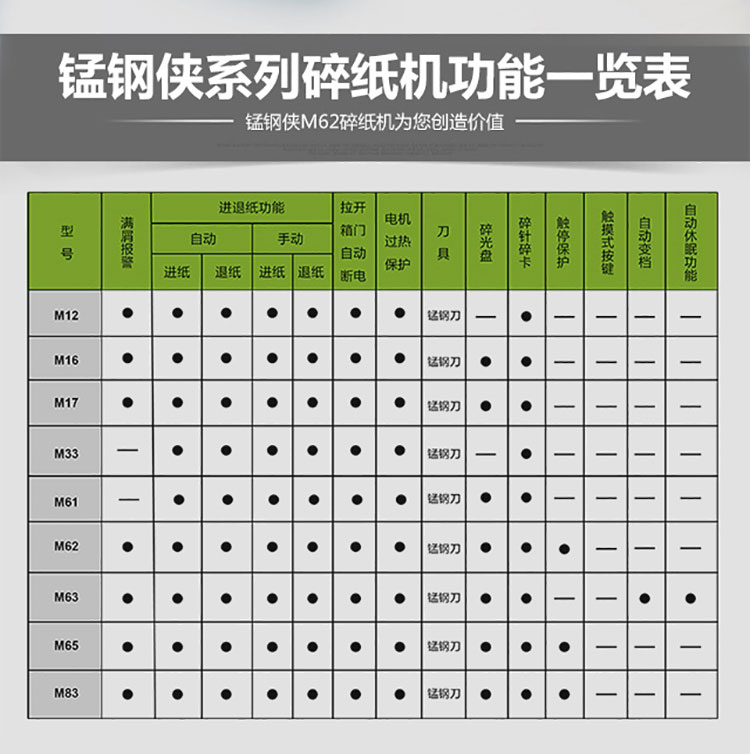 锰钢侠系列碎纸机功能一览表

锰钢侠M62碎纸机为您创造价值

| 型号 | 满屑报警 | 进退纸功能 自动 进纸 | 进退纸功能 自动 退纸 | 进退纸功能 手动 进纸 | 进退纸功能 手动 退纸 | 拉开箱门自动断电 | 电机过热保护 | 刀具 | 碎光盘 | 碎针碎卡 | 触停保护 | 触摸式按键 | 自动变档 | 自动休眠功能 |
|---|---|---|---|---|---|---|---|---|---|---|---|---|---|---|
| M12 | ● | ● | ● | ● | ● | ● | ● | 锰钢刀 | — | ● | — | — | — | — |
| M16 | ● | ● | ● | ● | ● | ● | ● | 锰钢刀 | ● | ● | — | — | — | — |
| M17 | ● | ● | ● | ● | ● | ● | ● | 锰钢刀 | ● | ● | — | — | — | — |
| M33 | — | ● | ● | ● | ● | ● | ● | 锰钢刀 | — | ● | — | — | — | — |
| M61 | — | ● | ● | ● | ● | ● | ● | 锰钢刀 | ● | ● | — | — | — | — |
| M62 | ● | ● | ● | ● | ● | ● | ● | 锰钢刀 | ● | ● | ● | — | — | — |
| M63 | ● | ● | ● | ● | ● | ● | ● | 锰钢刀 | ● | ● | — | — | ● | ● |
| M65 | ● | ● | ● | ● | ● | ● | ● | 锰钢刀 | ● | ● | ● | — | — | — |
| M83 | ● | ● | ● | ● | ● | ● | ● | 锰钢刀 | ● | ● | ● | — | — | — |